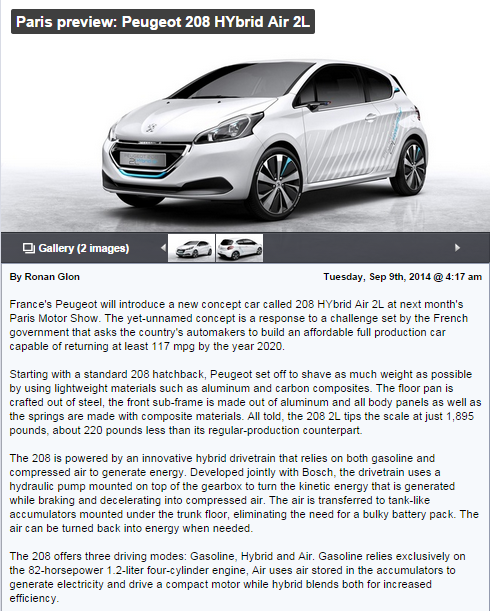 Paris preview: Peugeot 208 HYbrid Air 2L

Gallery (2 images)

By Ronan Glon

Tuesday, Sep 9th, 2014 @ 4:17 am

France's Peugeot will introduce a new concept car called 208 HYbrid Air 2L at next month's Paris Motor Show. The yet-unnamed concept is a response to a challenge set by the French government that asks the country's automakers to build an affordable full production car capable of returning at least 117 mpg by the year 2020.

Starting with a standard 208 hatchback, Peugeot set off to shave as much weight as possible by using lightweight materials such as aluminum and carbon composites. The floor pan is crafted out of steel, the front sub-frame is made out of aluminum and all body panels as well as the springs are made with composite materials. All told, the 208 2L tips the scale at just 1,895 pounds, about 220 pounds less than its regular-production counterpart.

The 208 is powered by an innovative hybrid drivetrain that relies on both gasoline and compressed air to generate energy. Developed jointly with Bosch, the drivetrain uses a hydraulic pump mounted on top of the gearbox to turn the kinetic energy that is generated while braking and decelerating into compressed air. The air is transferred to tank-like accumulators mounted under the trunk floor, eliminating the need for a bulky battery pack. The air can be turned back into energy when needed.

The 208 offers three driving modes: Gasoline, Hybrid and Air. Gasoline relies exclusively on the 82-horsepower 1.2-liter four-cylinder engine, Air uses air stored in the accumulators to generate electricity and drive a compact motor while hybrid blends both for increased efficiency.